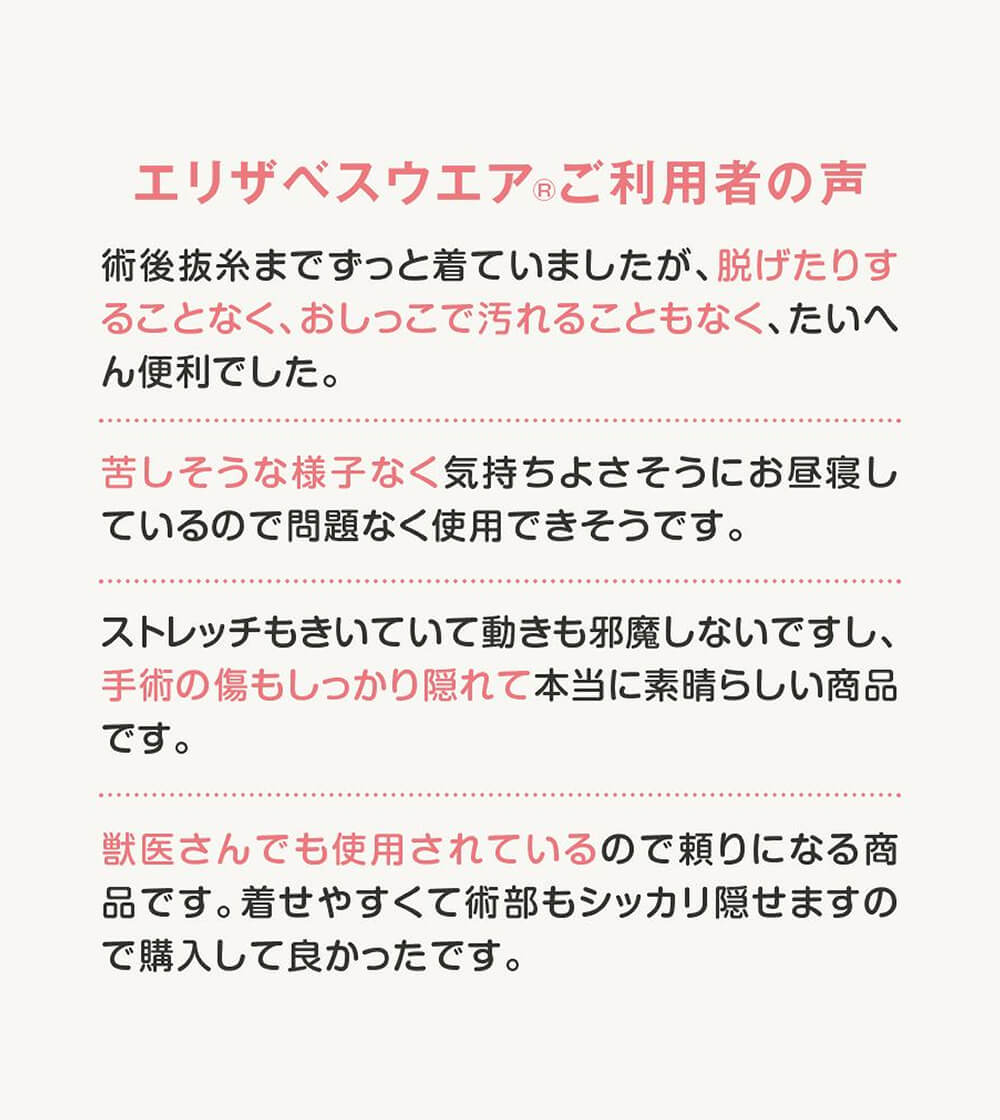 エリザベスウエア®ご利用者の声

術後抜糸までずっと着ていましたが、脱げたりすることなく、おしっこで汚れることもなく、たいへん便利でした。

苦しそうな様子なく気持ちよさそうにお昼寝しているので問題なく使用できそうです。

ストレッチもきいていて動きも邪魔しないですし、手術の傷もしっかり隠れて本当に素晴らしい商品です。

獣医さんでも使用されているので頼りになる商品です。着せやすくて術部もシッカリ隠せますので購入して良かったです。